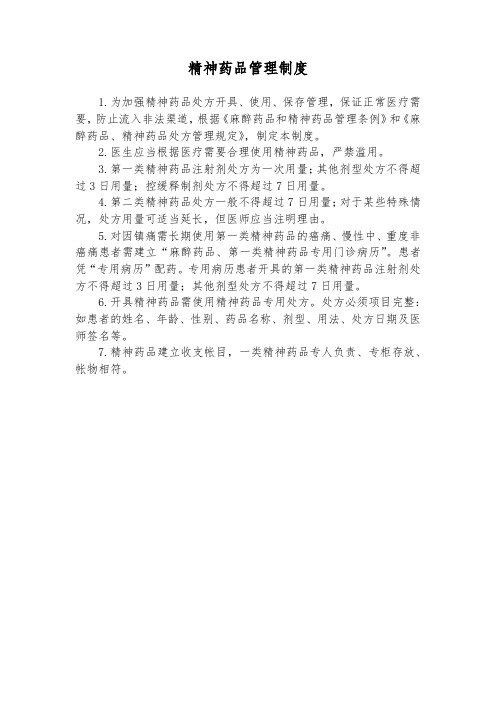 精神药品管理制度

1.为加强精神药品处方开具、使用、保存管理，保证正常医疗需要，防止流入非法渠道，根据《麻醉药品和精神药品管理条例》和《麻醉药品、精神药品处方管理规定》，制定本制度。

2.医生应当根据医疗需要合理使用精神药品，严禁滥用。

3.第一类精神药品注射剂处方为一次用量；其他剂型处方不得超过3日用量；控缓释制剂处方不得超过7日用量。

4.第二类精神药品处方一般不得超过7日用量；对于某些特殊情况，处方用量可适当延长，但医师应当注明理由。

5.对因镇痛需长期使用第一类精神药品的癌痛、慢性中、重度非癌痛患者需建立“麻醉药品、第一类精神药品专用门诊病历”。患者凭“专用病历”配药。专用病历患者开具的第一类精神药品注射剂处方不得超过3日用量；其他剂型处方不得超过7日用量。

6.开具精神药品需使用精神药品专用处方。处方必须项目完整：如患者的姓名、年龄、性别、药品名称、剂型、用法、处方日期及医师签名等。

7.精神药品建立收支帐目，一类精神药品专人负责、专柜存放、帐物相符。